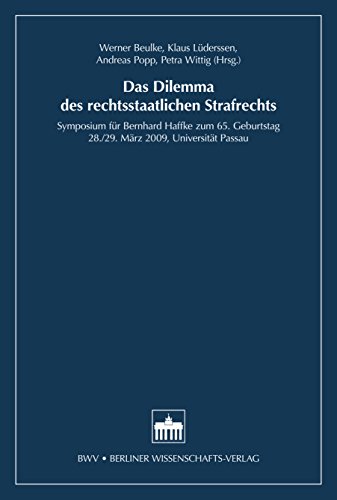 Werner Beulke, Klaus Lüderssen, Andreas Popp, Petra Wittig (Hrsg.)

Das Dilemma des rechtsstaatlichen Strafrechts

Symposium für Bernhard Haffke zum 65. Geburtstag 28./29. März 2009, Universität Passau

BWV • BERLINER WISSENSCHAFTS-VERLAG